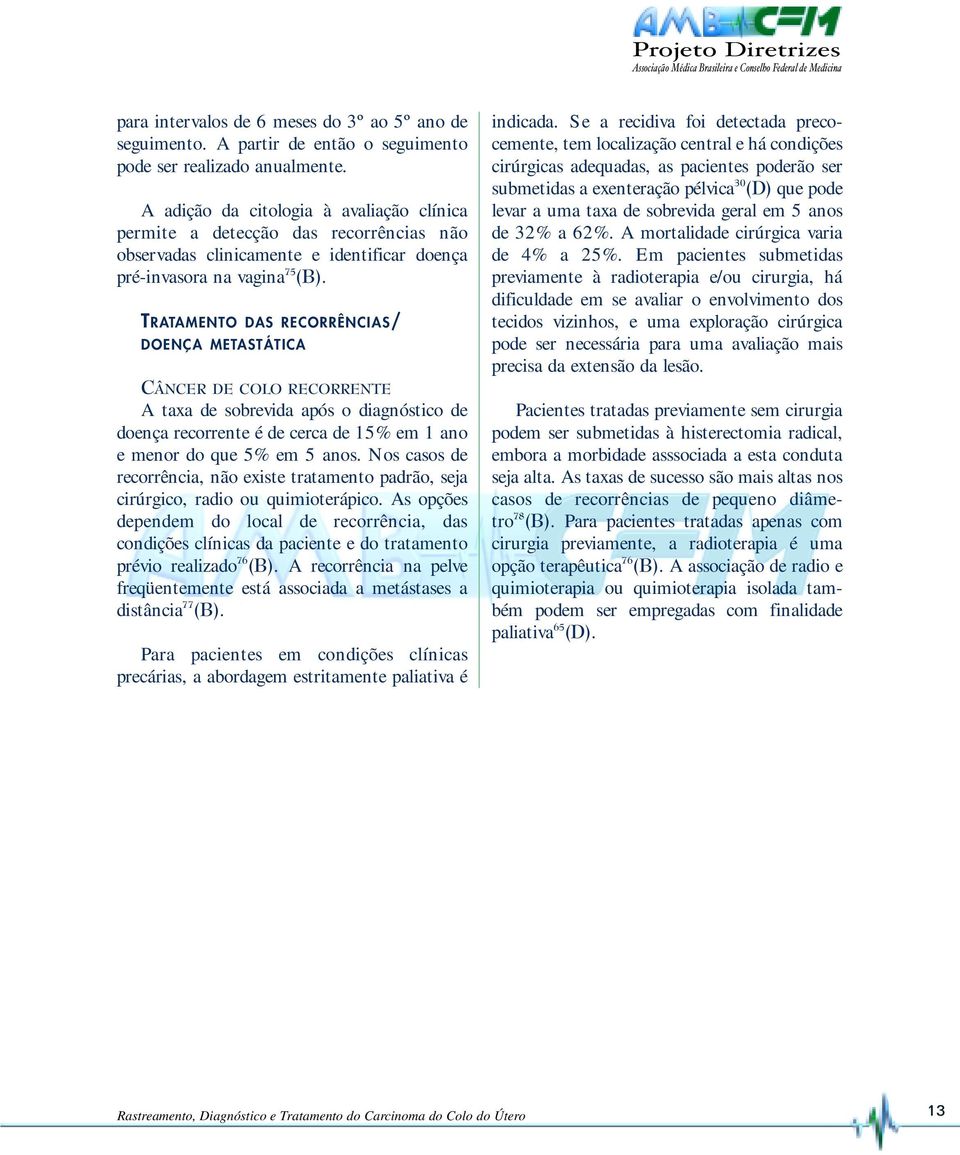 AMB CFM
Projeto Diretrizes
Associação Médica Brasileira e Conselho Federal de Medicina

para intervalos de 6 meses do 3º ao 5º ano de seguimento. A partir de então o seguimento pode ser realizado anualmente.

A adição da citologia à avaliação clínica permite a detecção das recorrências não observadas clinicamente e identificar doença pré-invasora na vagina$^{75}$(B).

TRATAMENTO DAS RECORRÊNCIAS/ DOENÇA METASTÁTICA

CÂNCER DE COLO RECORRENTE
A taxa de sobrevida após o diagnóstico de doença recorrente é de cerca de 15% em 1 ano e menor do que 5% em 5 anos. Nos casos de recorrência, não existe tratamento padrão, seja cirúrgico, radio ou quimioterápico. As opções dependem do local de recorrência, das condições clínicas da paciente e do tratamento prévio realizado$^{76}$(B). A recorrência na pelve freqüentemente está associada a metástases a distância$^{77}$(B).

Para pacientes em condições clínicas precárias, a abordagem estritamente paliativa é indicada. Se a recidiva foi detectada precocemente, tem localização central e há condições cirúrgicas adequadas, as pacientes poderão ser submetidas a exenteração pélvica$^{30}$(D) que pode levar a uma taxa de sobrevida geral em 5 anos de 32% a 62%. A mortalidade cirúrgica varia de 4% a 25%. Em pacientes submetidas previamente à radioterapia e/ou cirurgia, há dificuldade em se avaliar o envolvimento dos tecidos vizinhos, e uma exploração cirúrgica pode ser necessária para uma avaliação mais precisa da extensão da lesão.

Pacientes tratadas previamente sem cirurgia podem ser submetidas à histerectomia radical, embora a morbidade asssociada a esta conduta seja alta. As taxas de sucesso são mais altas nos casos de recorrências de pequeno diâmetro$^{78}$(B). Para pacientes tratadas apenas com cirurgia previamente, a radioterapia é uma opção terapêutica$^{76}$(B). A associação de radio e quimioterapia ou quimioterapia isolada também podem ser empregadas com finalidade paliativa$^{65}$(D).

Rastreamento, Diagnóstico e Tratamento do Carcinoma do Colo do Útero

13